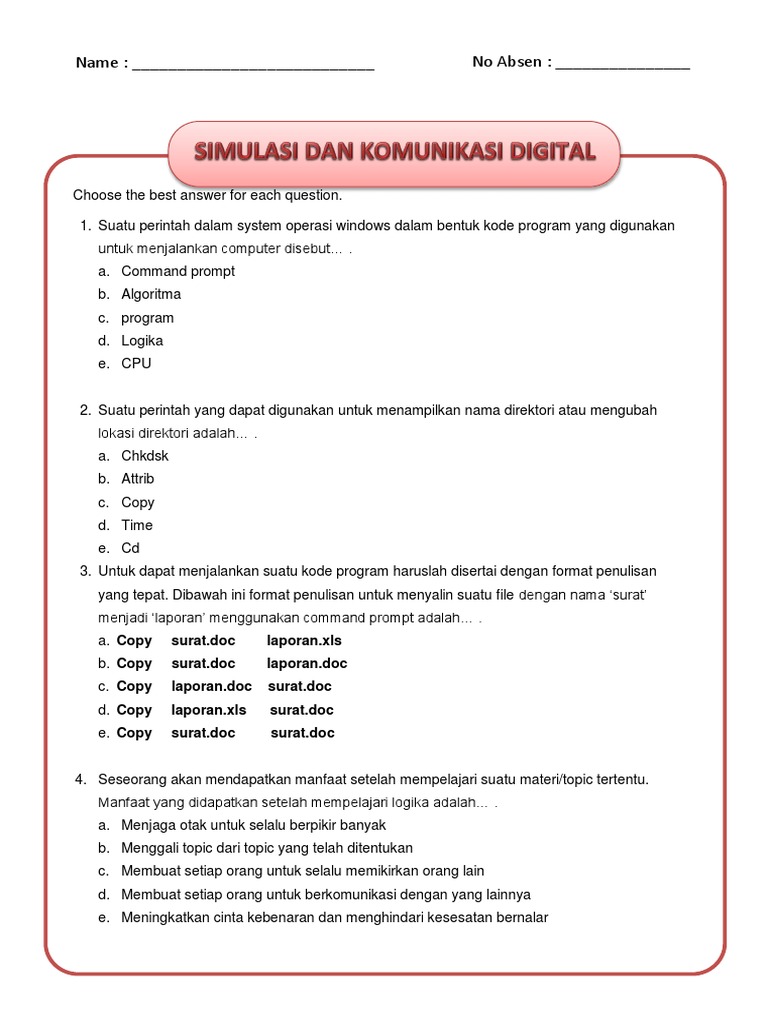 Name : ______________________________ No Absen : ________________

SIMULASI DAN KOMUNIKASI DIGITAL

Choose the best answer for each question.

1. Suatu perintah dalam system operasi windows dalam bentuk kode program yang digunakan untuk menjalankan computer disebut… .
a. Command prompt
b. Algoritma
c. program
d. Logika
e. CPU

2. Suatu perintah yang dapat digunakan untuk menampilkan nama direktori atau mengubah lokasi direktori adalah… .
a. Chkdsk
b. Attrib
c. Copy
d. Time
e. Cd

3. Untuk dapat menjalankan suatu kode program haruslah disertai dengan format penulisan yang tepat. Dibawah ini format penulisan untuk menyalin suatu file dengan nama 'surat' menjadi 'laporan' menggunakan command prompt adalah… .
a. Copy surat.doc laporan.xls
b. Copy surat.doc laporan.doc
c. Copy laporan.doc surat.doc
d. Copy laporan.xls surat.doc
e. Copy surat.doc surat.doc

4. Seseorang akan mendapatkan manfaat setelah mempelajari suatu materi/topic tertentu. Manfaat yang didapatkan setelah mempelajari logika adalah… .
a. Menjaga otak untuk selalu berpikir banyak
b. Menggali topic dari topic yang telah ditentukan
c. Membuat setiap orang untuk selalu memikirkan orang lain
d. Membuat setiap orang untuk berkomunikasi dengan yang lainnya
e. Meningkatkan cinta kebenaran dan menghindari kesesatan bernalar